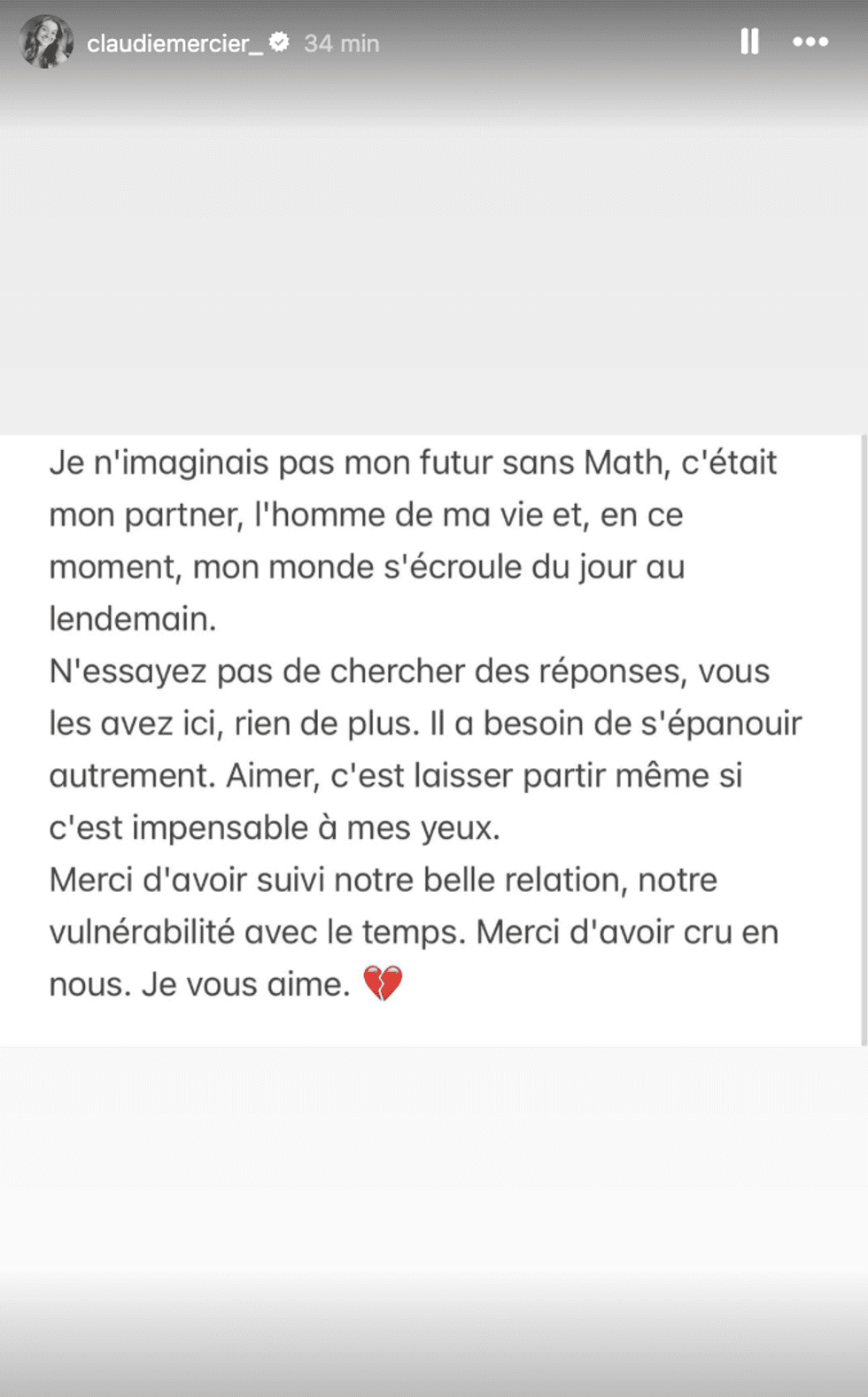 claudiemercier_ 34 min

Je n'imaginais pas mon futur sans Math, c'était mon partner, l'homme de ma vie et, en ce moment, mon monde s'écroule du jour au lendemain.
N'essayez pas de chercher des réponses, vous les avez ici, rien de plus. Il a besoin de s'épanouir autrement. Aimer, c'est laisser partir même si c'est impensable à mes yeux.
Merci d'avoir suivi notre belle relation, notre vulnérabilité avec le temps. Merci d'avoir cru en nous. Je vous aime. 💔